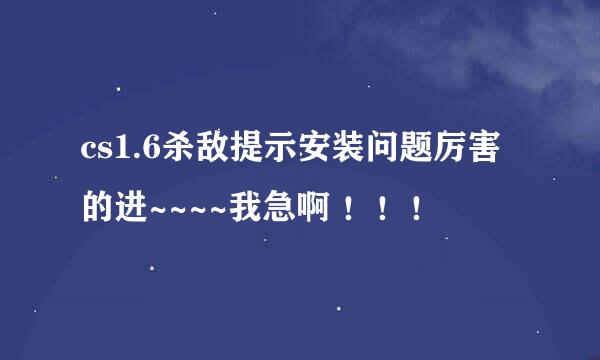 cs1.6杀敌提示安装问题厉害的进~~~~我急啊！！！